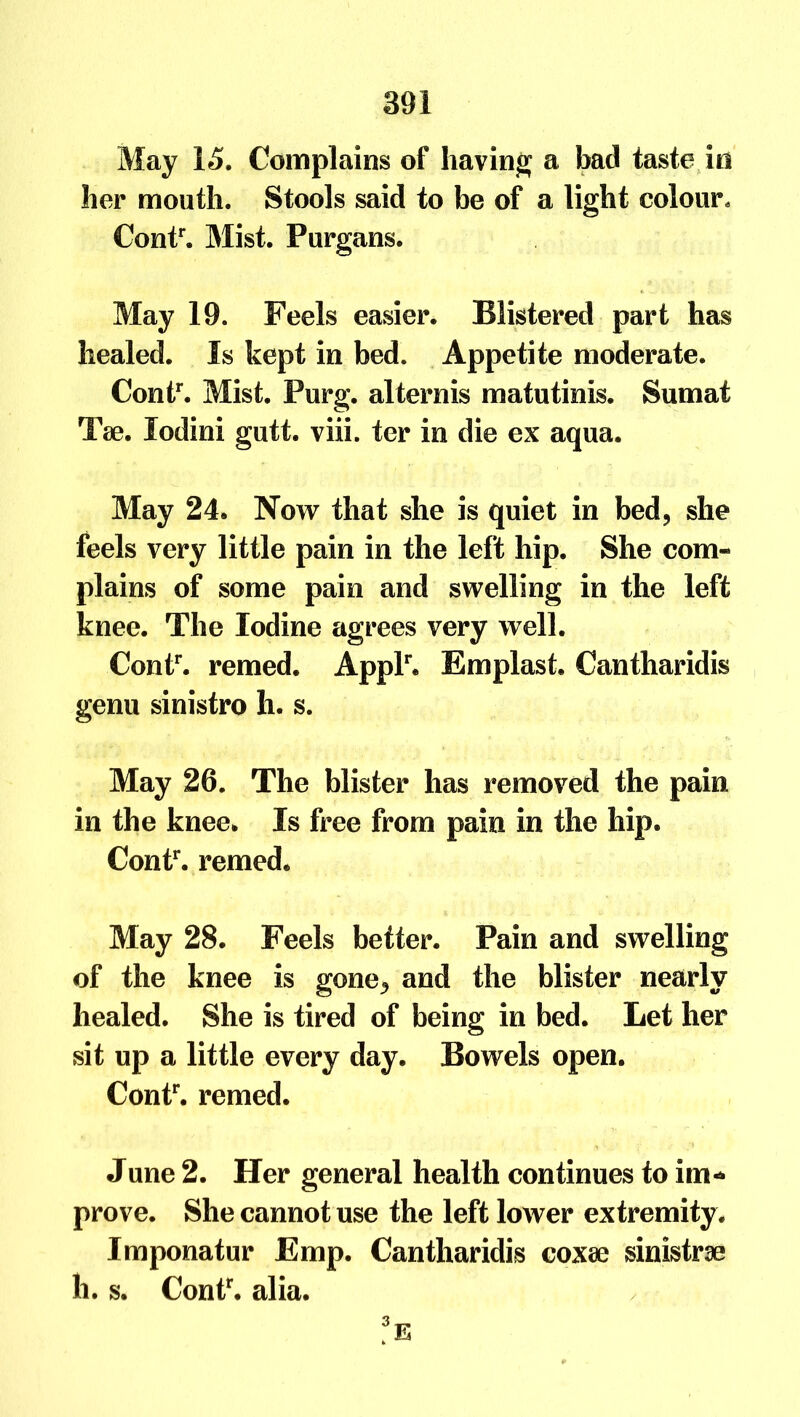 391

May 15. Complains of having a bad taste in her mouth. Stools said to be of a light colour. Cont$^r$. Mist. Purgans.

May 19. Feels easier. Blistered part has healed. Is kept in bed. Appetite moderate. Cont$^r$. Mist. Purg. alternis matutinis. Sumat Tæ. Iodini gutt. viii. ter in die ex aqua.

May 24. Now that she is quiet in bed, she feels very little pain in the left hip. She complains of some pain and swelling in the left knee. The Iodine agrees very well. Cont$^r$. remed. Appl$^r$. Emplast. Cantharidis genu sinistro h. s.

May 26. The blister has removed the pain in the knee. Is free from pain in the hip. Cont$^r$. remed.

May 28. Feels better. Pain and swelling of the knee is gone, and the blister nearly healed. She is tired of being in bed. Let her sit up a little every day. Bowels open. Cont$^r$. remed.

June 2. Her general health continues to improve. She cannot use the left lower extremity. Imponatur Emp. Cantharidis coxæ sinistræ h. s. Cont$^r$. alia.

3 E